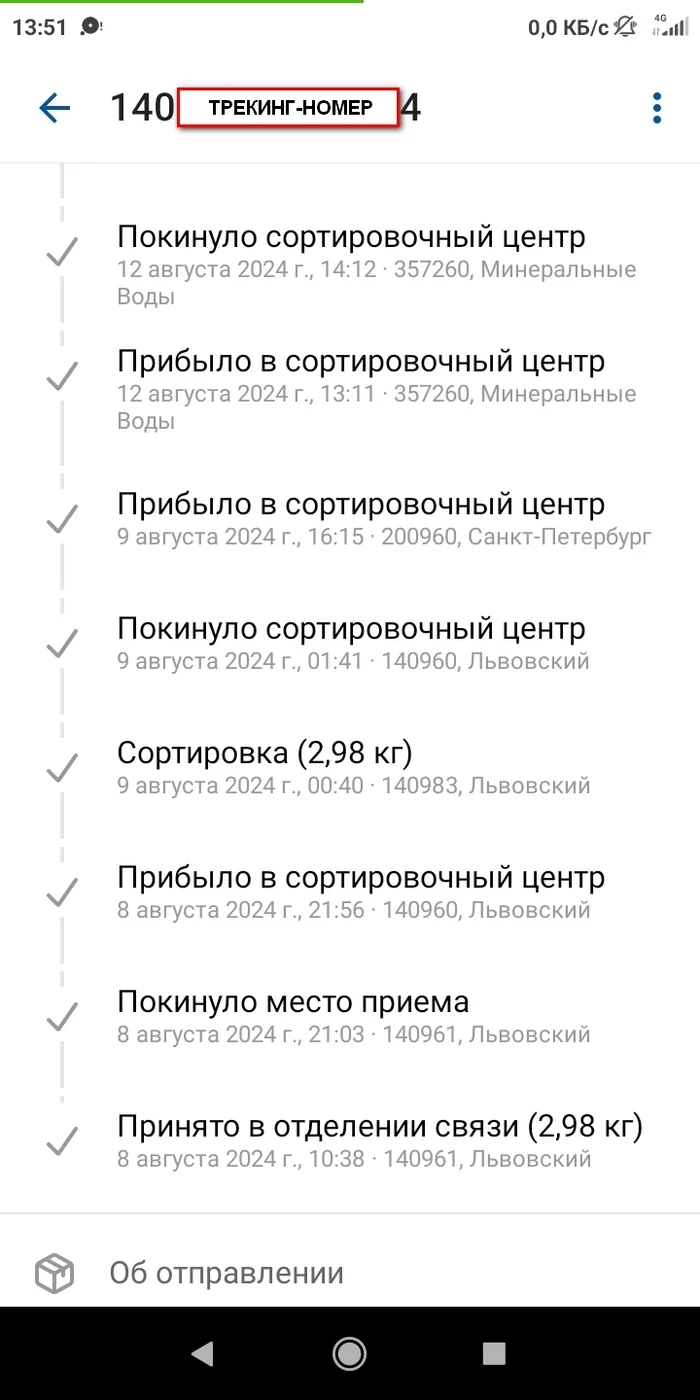 13:51 0,0 КБ/с 4G

140 ТРЕКИНГ-НОМЕР 4

Покинуло сортировочный центр
12 августа 2024 г., 14:12 · 357260, Минеральные Воды

Прибыло в сортировочный центр
12 августа 2024 г., 13:11 · 357260, Минеральные Воды

Прибыло в сортировочный центр
9 августа 2024 г., 16:15 · 200960, Санкт-Петербург

Покинуло сортировочный центр
9 августа 2024 г., 01:41 · 140960, Львовский

Сортировка (2,98 кг)
9 августа 2024 г., 00:40 · 140983, Львовский

Прибыло в сортировочный центр
8 августа 2024 г., 21:56 · 140960, Львовский

Покинуло место приема
8 августа 2024 г., 21:03 · 140961, Львовский

Принято в отделении связи (2,98 кг)
8 августа 2024 г., 10:38 · 140961, Львовский

Об отправлении